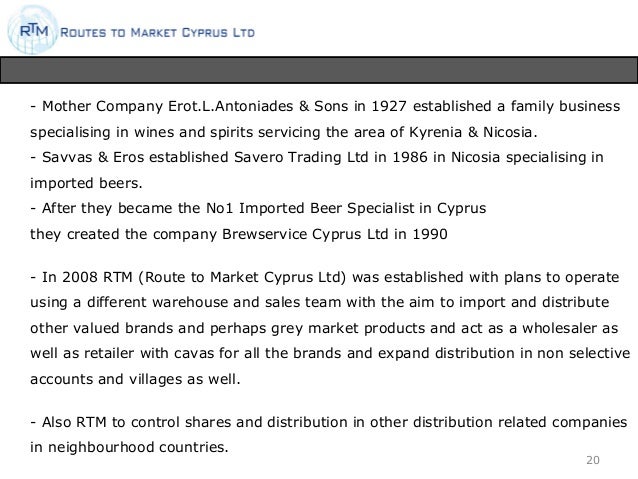 RTM ROUTES TO MARKET CYPRUS LTD

- Mother Company Erot.L.Antoniades & Sons in 1927 established a family business specialising in wines and spirits servicing the area of Kyrenia & Nicosia.
- Savvas & Eros established Savero Trading Ltd in 1986 in Nicosia specialising in imported beers.
- After they became the No1 Imported Beer Specialist in Cyprus
they created the company Brewservice Cyprus Ltd in 1990

- In 2008 RTM (Route to Market Cyprus Ltd) was established with plans to operate using a different warehouse and sales team with the aim to import and distribute other valued brands and perhaps grey market products and act as a wholesaler as well as retailer with cavas for all the brands and expand distribution in non selective accounts and villages as well.

- Also RTM to control shares and distribution in other distribution related companies in neighbourhood countries.

20